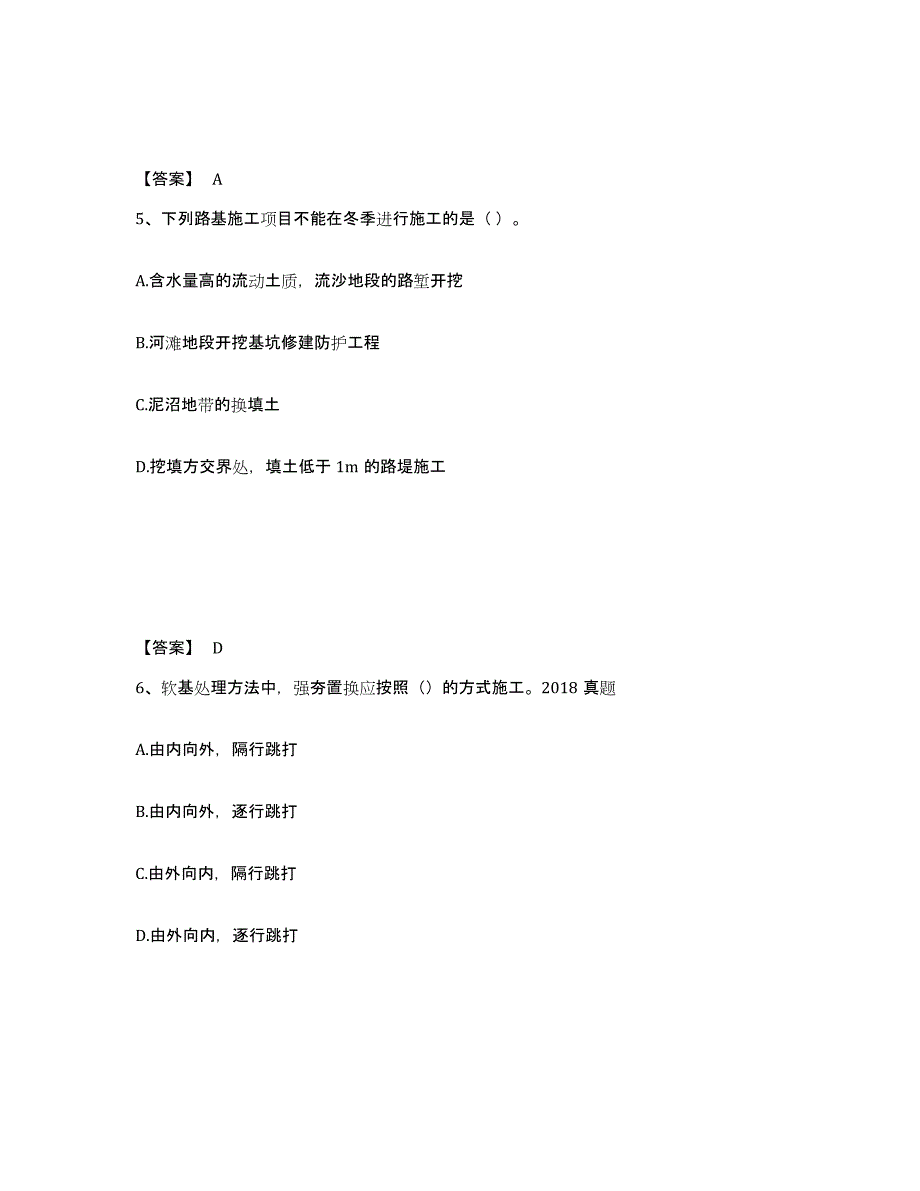 【答案】 A

5、下列路基施工项目不能在冬季进行施工的是（ ）。

A.含水量高的流动土质，流沙地段的路堑开挖

B.河滩地段开挖基坑修建防护工程

C.泥沼地带的换填土

D.挖填方交界处，填土低于 1m 的路堤施工

【答案】 D

6、软基处理方法中，强夯置换应按照（）的方式施工。2018 真题

A.由内向外，隔行跳打

B.由内向外，逐行跳打

C.由外向内，隔行跳打

D.由外向内，逐行跳打